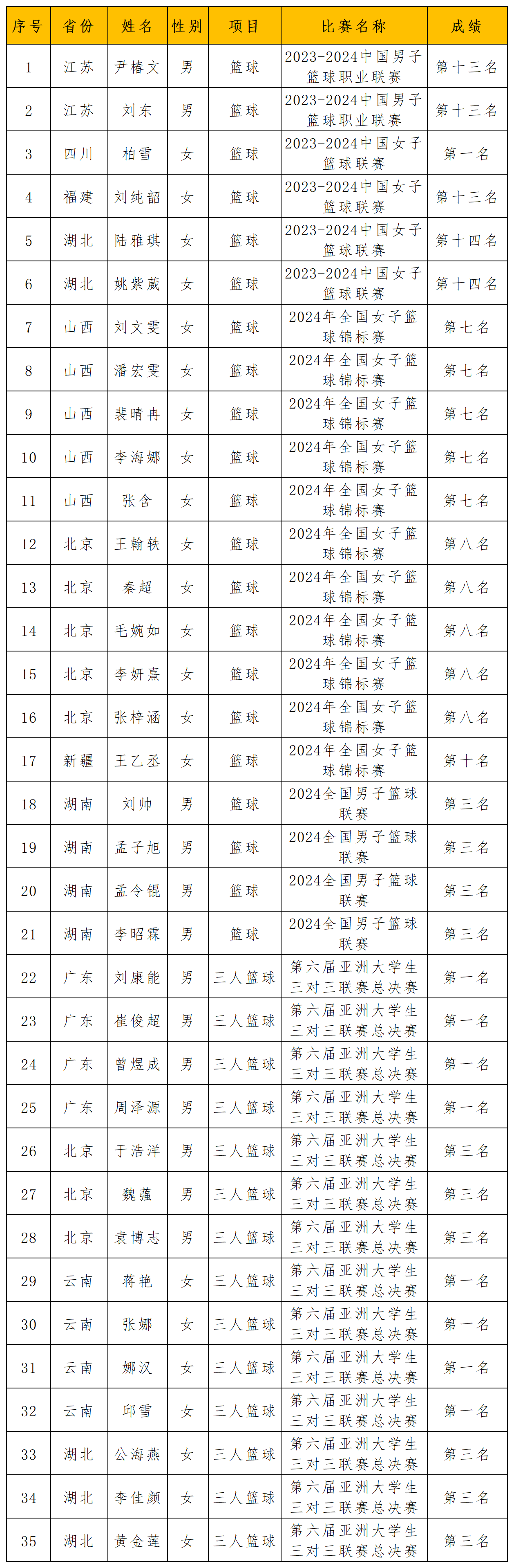 | 序号 | 省份 | 姓名 | 性别 | 项目 | 比赛名称 | 成绩 |
|---|---|---|---|---|---|---|
| 1 | 江苏 | 尹椿文 | 男 | 篮球 | 2023-2024中国男子篮球职业联赛 | 第十三名 |
| 2 | 江苏 | 刘东 | 男 | 篮球 | 2023-2024中国男子篮球职业联赛 | 第十三名 |
| 3 | 四川 | 柏雪 | 女 | 篮球 | 2023-2024中国女子篮球联赛 | 第一名 |
| 4 | 福建 | 刘纯韶 | 女 | 篮球 | 2023-2024中国女子篮球联赛 | 第十三名 |
| 5 | 湖北 | 陆雅琪 | 女 | 篮球 | 2023-2024中国女子篮球联赛 | 第十四名 |
| 6 | 湖北 | 姚紫葳 | 女 | 篮球 | 2023-2024中国女子篮球联赛 | 第十四名 |
| 7 | 山西 | 刘文雯 | 女 | 篮球 | 2024年全国女子篮球锦标赛 | 第七名 |
| 8 | 山西 | 潘宏雯 | 女 | 篮球 | 2024年全国女子篮球锦标赛 | 第七名 |
| 9 | 山西 | 裴晴冉 | 女 | 篮球 | 2024年全国女子篮球锦标赛 | 第七名 |
| 10 | 山西 | 李海娜 | 女 | 篮球 | 2024年全国女子篮球锦标赛 | 第七名 |
| 11 | 山西 | 张含 | 女 | 篮球 | 2024年全国女子篮球锦标赛 | 第七名 |
| 12 | 北京 | 王翰轶 | 女 | 篮球 | 2024年全国女子篮球锦标赛 | 第八名 |
| 13 | 北京 | 秦超 | 女 | 篮球 | 2024年全国女子篮球锦标赛 | 第八名 |
| 14 | 北京 | 毛婉如 | 女 | 篮球 | 2024年全国女子篮球锦标赛 | 第八名 |
| 15 | 北京 | 李妍熹 | 女 | 篮球 | 2024年全国女子篮球锦标赛 | 第八名 |
| 16 | 北京 | 张梓涵 | 女 | 篮球 | 2024年全国女子篮球锦标赛 | 第八名 |
| 17 | 新疆 | 王乙丞 | 女 | 篮球 | 2024年全国女子篮球锦标赛 | 第十名 |
| 18 | 湖南 | 刘帅 | 男 | 篮球 | 2024全国男子篮球联赛 | 第三名 |
| 19 | 湖南 | 孟子旭 | 男 | 篮球 | 2024全国男子篮球联赛 | 第三名 |
| 20 | 湖南 | 孟令锟 | 男 | 篮球 | 2024全国男子篮球联赛 | 第三名 |
| 21 | 湖南 | 李昭霖 | 男 | 篮球 | 2024全国男子篮球联赛 | 第三名 |
| 22 | 广东 | 刘康能 | 男 | 三人篮球 | 第六届亚洲大学生三对三联赛总决赛 | 第一名 |
| 23 | 广东 | 崔俊超 | 男 | 三人篮球 | 第六届亚洲大学生三对三联赛总决赛 | 第一名 |
| 24 | 广东 | 曾煜成 | 男 | 三人篮球 | 第六届亚洲大学生三对三联赛总决赛 | 第一名 |
| 25 | 广东 | 周泽源 | 男 | 三人篮球 | 第六届亚洲大学生三对三联赛总决赛 | 第一名 |
| 26 | 北京 | 于浩洋 | 男 | 三人篮球 | 第六届亚洲大学生三对三联赛总决赛 | 第三名 |
| 27 | 北京 | 魏蕴 | 男 | 三人篮球 | 第六届亚洲大学生三对三联赛总决赛 | 第三名 |
| 28 | 北京 | 袁博志 | 男 | 三人篮球 | 第六届亚洲大学生三对三联赛总决赛 | 第三名 |
| 29 | 云南 | 蒋艳 | 女 | 三人篮球 | 第六届亚洲大学生三对三联赛总决赛 | 第一名 |
| 30 | 云南 | 张娜 | 女 | 三人篮球 | 第六届亚洲大学生三对三联赛总决赛 | 第一名 |
| 31 | 云南 | 娜汉 | 女 | 三人篮球 | 第六届亚洲大学生三对三联赛总决赛 | 第一名 |
| 32 | 云南 | 邱雪 | 女 | 三人篮球 | 第六届亚洲大学生三对三联赛总决赛 | 第一名 |
| 33 | 湖北 | 公海燕 | 女 | 三人篮球 | 第六届亚洲大学生三对三联赛总决赛 | 第三名 |
| 34 | 湖北 | 李佳颜 | 女 | 三人篮球 | 第六届亚洲大学生三对三联赛总决赛 | 第三名 |
| 35 | 湖北 | 黄金莲 | 女 | 三人篮球 | 第六届亚洲大学生三对三联赛总决赛 | 第三名 |